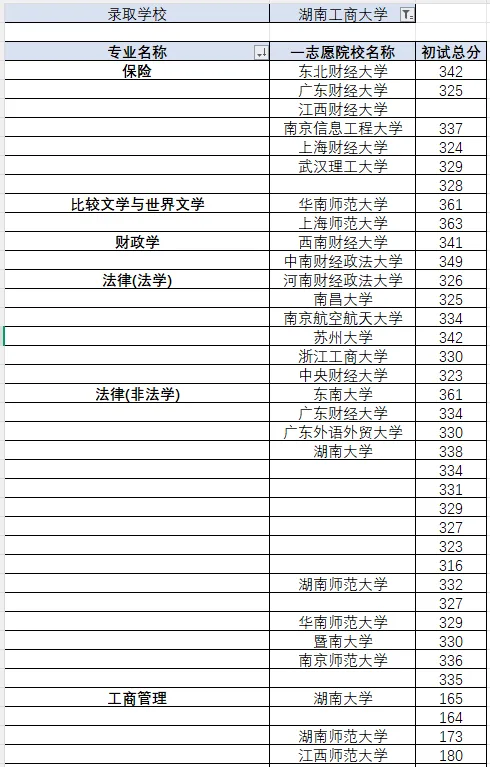 | 录取学校 | 湖南工商大学 | |
|---|---|---|
| | | |
| 专业名称 | 一志愿院校名称 | 初试总分 |
| 保险 | 东北财经大学 | 342 |
| | 广东财经大学 | 325 |
| | 江西财经大学 | |
| | 南京信息工程大学 | 337 |
| | 上海财经大学 | 324 |
| | 武汉理工大学 | 329 |
| | | 328 |
| 比较文学与世界文学 | 华南师范大学 | 361 |
| | 上海师范大学 | 363 |
| 财政学 | 西南财经大学 | 341 |
| | 中南财经政法大学 | 349 |
| 法律(法学) | 河南财经政法大学 | 326 |
| | 南昌大学 | 325 |
| | 南京航空航天大学 | 334 |
| | 苏州大学 | 342 |
| | 浙江工商大学 | 330 |
| | 中央财经大学 | 323 |
| 法律(非法学) | 东南大学 | 361 |
| | 广东财经大学 | 334 |
| | 广东外语外贸大学 | 330 |
| | 湖南大学 | 338 |
| | | 334 |
| | | 331 |
| | | 329 |
| | | 327 |
| | | 323 |
| | | 316 |
| | 湖南师范大学 | 332 |
| | | 327 |
| | 华南师范大学 | 329 |
| | 暨南大学 | 330 |
| | 南京师范大学 | 336 |
| | | 335 |
| 工商管理 | 湖南大学 | 165 |
| | | 164 |
| | 湖南师范大学 | 173 |
| | 江西师范大学 | 180 |